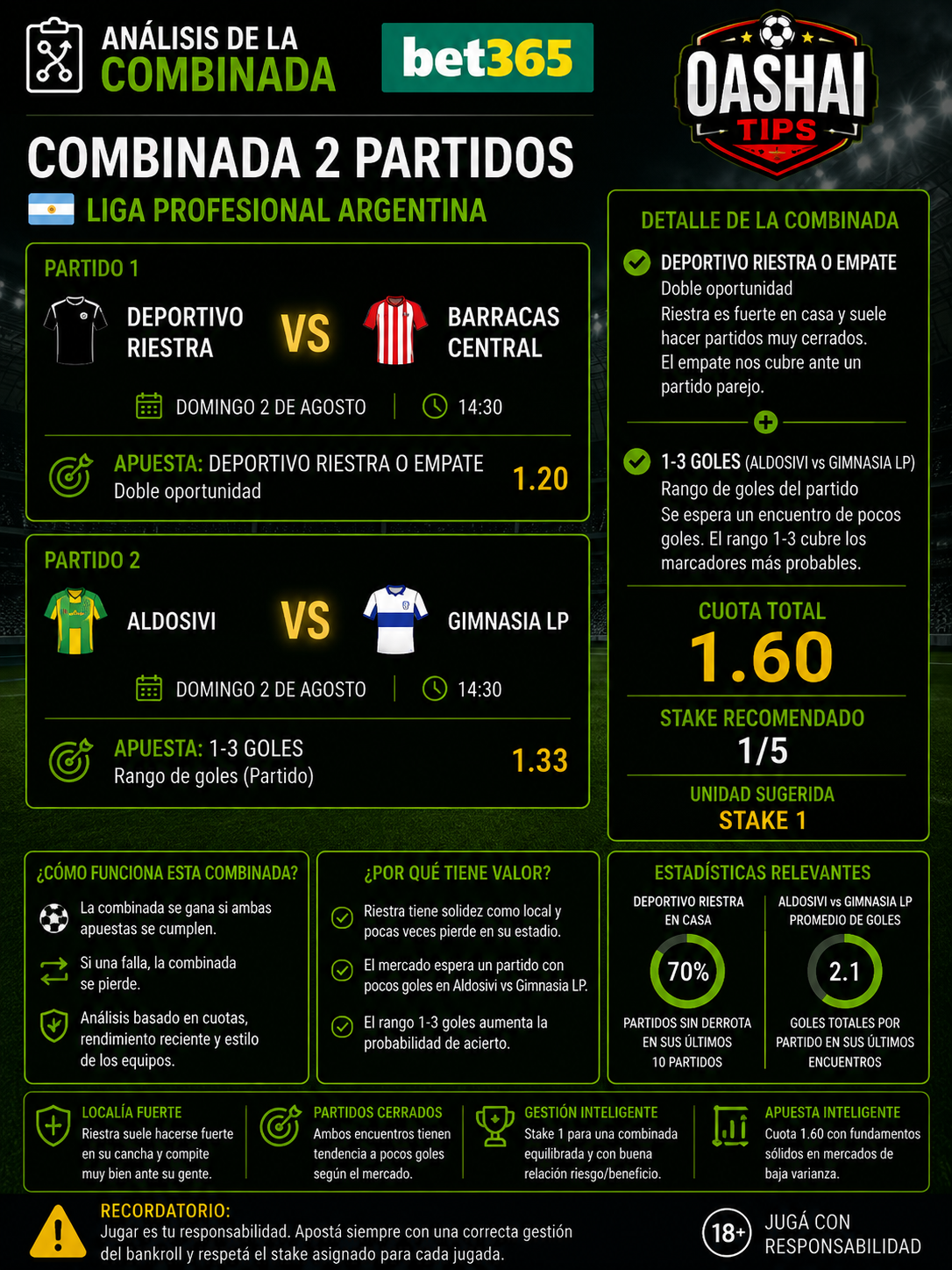 ANÁLISIS DE LA COMBINADA

bet365

OASHAI TIPS

COMBINADA 2 PARTIDOS

LIGA PROFESIONAL ARGENTINA

PARTIDO 1

DEPORTIVO RIESTRA VS BARRACAS CENTRAL

DOMINGO 2 DE AGOSTO | 14:30

APUESTA: DEPORTIVO RIESTRA O EMPATE
Doble oportunidad
1.20

PARTIDO 2

ALDOSIVI VS GIMNASIA LP

DOMINGO 2 DE AGOSTO | 14:30

APUESTA: 1-3 GOLES
Rango de goles (Partido)
1.33

DETALLE DE LA COMBINADA

DEPORTIVO RIESTRA O EMPATE
Doble oportunidad
Riestra es fuerte en casa y suele hacer partidos muy cerrados.
El empate nos cubre ante un partido parejo.

1-3 GOLES (ALDOSIVI vs GIMNASIA LP)
Rango de goles del partido
Se espera un encuentro de pocos goles. El rango 1-3 cubre los marcadores más probables.

CUOTA TOTAL
1.60

STAKE RECOMENDADO
1/5

UNIDAD SUGERIDA
STAKE 1

¿CÓMO FUNCIONA ESTA COMBINADA?

La combinada se gana si ambas apuestas se cumplen.

Si una falla, la combinada se pierde.

Análisis basado en cuotas, rendimiento reciente y estilo de los equipos.

¿POR QUÉ TIENE VALOR?

Riestra tiene solidez como local y pocas veces pierde en su estadio.

El mercado espera un partido con pocos goles en Aldosivi vs Gimnasia LP.

El rango 1-3 goles aumenta la probabilidad de acierto.

ESTADÍSTICAS RELEVANTES

DEPORTIVO RIESTRA EN CASA
70%
PARTIDOS SIN DERROTA EN SUS ÚLTIMOS 10 PARTIDOS

ALDOSIVI vs GIMNASIA LP PROMEDIO DE GOLES
2.1
GOLES TOTALES POR PARTIDO EN SUS ÚLTIMOS ENCUENTROS

LOCALÍA FUERTE
Riestra suele hacerse fuerte en su cancha y compite muy bien ante su gente.

PARTIDOS CERRADOS
Ambos encuentros tienen tendencia a pocos goles según el mercado.

GESTIÓN INTELIGENTE
Stake 1 para una combinada equilibrada y con buena relación riesgo/beneficio.

APUESTA INTELIGENTE
Cuota 1.60 con fundamentos sólidos en mercados de baja varianza.

RECORDATORIO:
Jugar es tu responsabilidad. Apostá siempre con una correcta gestión del bankroll y respetá el stake asignado para cada jugada.

18+ JUGÁ CON RESPONSABILIDAD